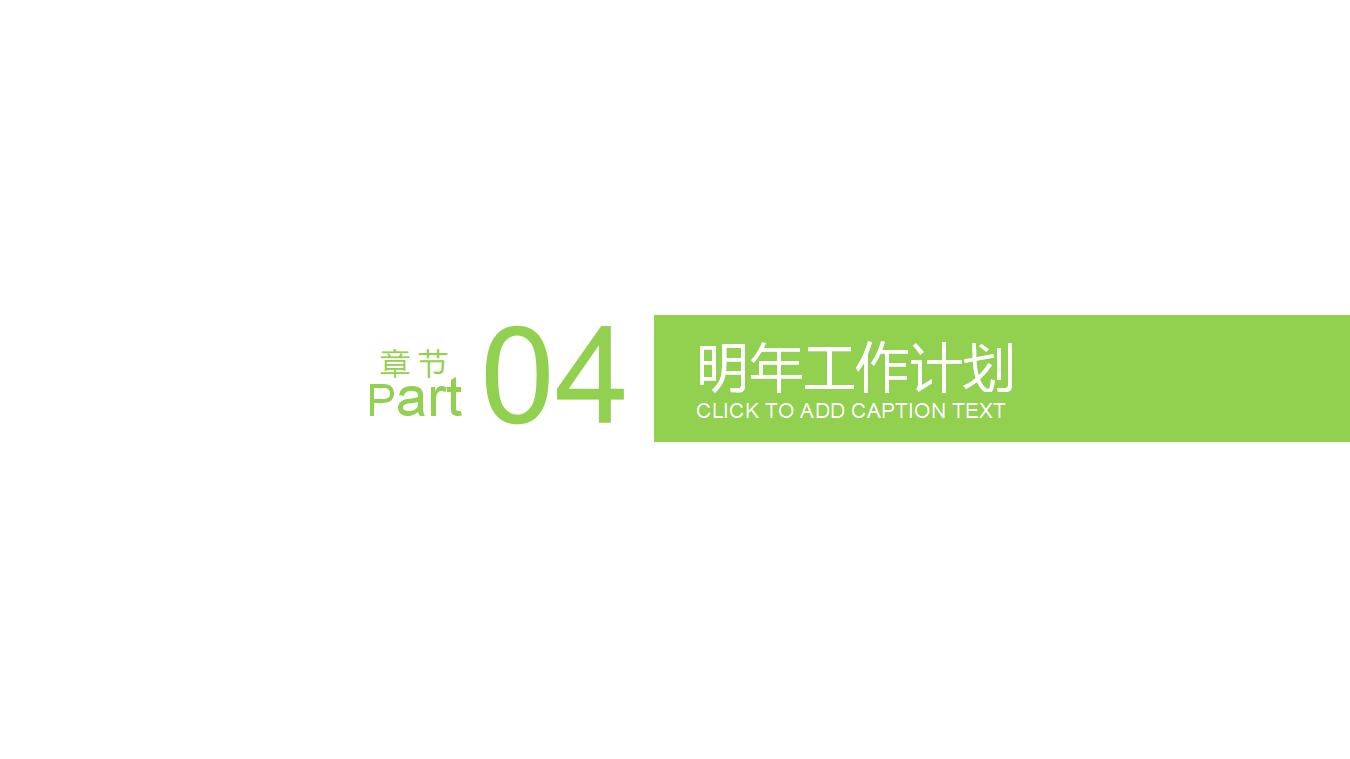 章节
Part
04

明年工作计划
CLICK TO ADD CAPTION TEXT